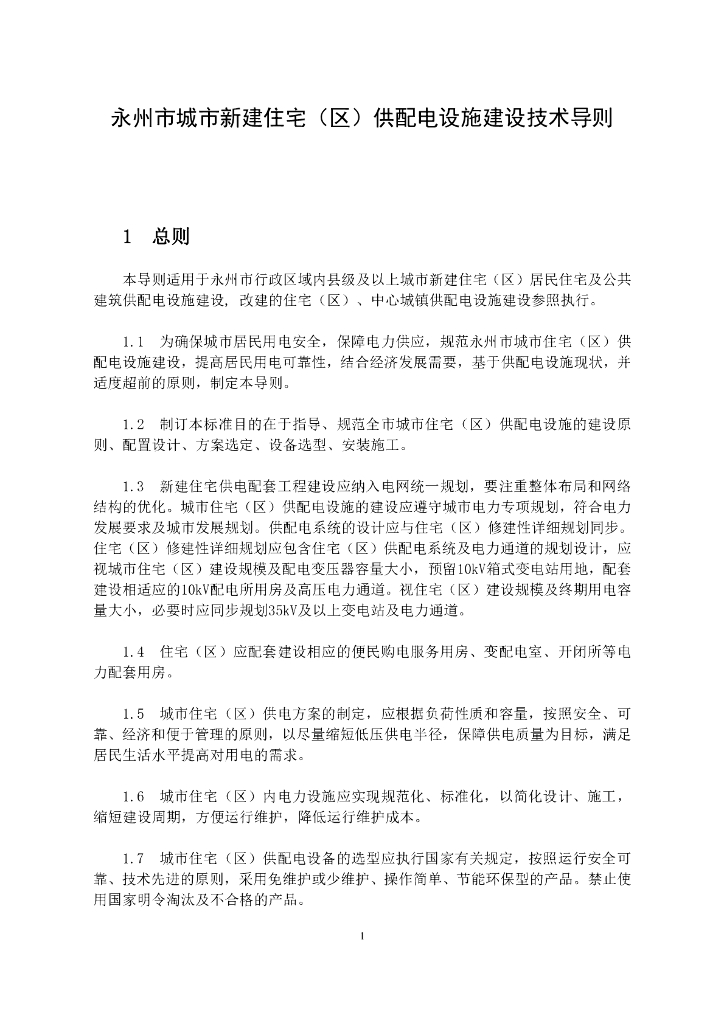 永州市城市新建住宅（区）供配电设施建设技术导则

1　总则

本导则适用于永州市行政区域内县级及以上城市新建住宅（区）居民住宅及公共建筑供配电设施建设，改建的住宅（区）、中心城镇供配电设施建设参照执行。

1.1　为确保城市居民用电安全，保障电力供应，规范永州市城市住宅（区）供配电设施建设，提高居民用电可靠性，结合经济发展需要，基于供配电设施现状，并适度超前的原则，制定本导则。

1.2　制订本标准目的在于指导、规范全市城市住宅（区）供配电设施的建设原则、配置设计、方案选定、设备选型、安装施工。

1.3　新建住宅供电配套工程建设应纳入电网统一规划，要注重整体布局和网络结构的优化。城市住宅（区）供配电设施的建设应遵守城市电力专项规划，符合电力发展要求及城市发展规划。供配电系统的设计应与住宅（区）修建性详细规划同步。住宅（区）修建性详细规划应包含住宅（区）供配电系统及电力通道的规划设计，应视城市住宅（区）建设规模及配电变压器容量大小，预留10kV箱式变电站用地，配套建设相适应的10kV配电所用房及高压电力通道。视住宅（区）建设规模及终期用电容量大小，必要时应同步规划35kV及以上变电站及电力通道。

1.4　住宅（区）应配套建设相应的便民购电服务用房、变配电室、开闭所等电力配套用房。

1.5　城市住宅（区）供电方案的制定，应根据负荷性质和容量，按照安全、可靠、经济和便于管理的原则，以尽量缩短低压供电半径，保障供电质量为目标，满足居民生活水平提高对用电的需求。

1.6　城市住宅（区）内电力设施应实现规范化、标准化，以简化设计、施工，缩短建设周期，方便运行维护，降低运行维护成本。

1.7　城市住宅（区）供配电设备的选型应执行国家有关规定，按照运行安全可靠、技术先进的原则，采用免维护或少维护、操作简单、节能环保型的产品。禁止使用国家明令淘汰及不合格的产品。

1